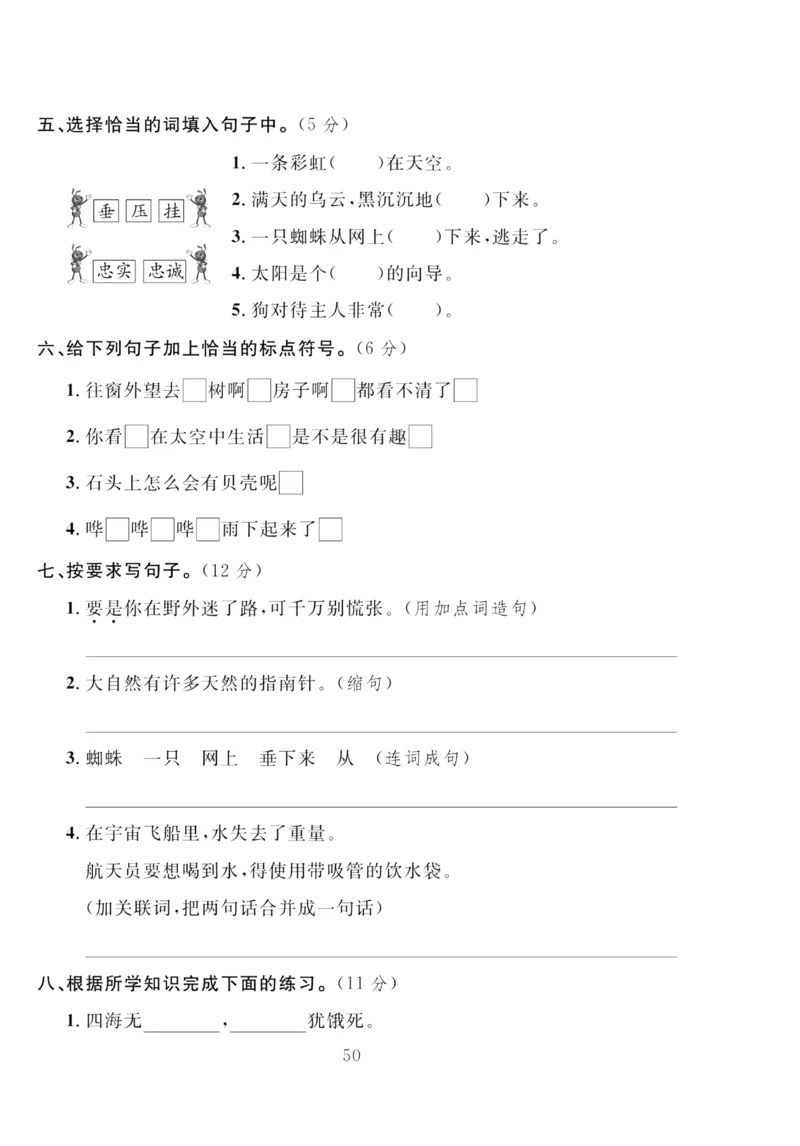 五、选择恰当的词填入句子中。(5 分)

垂 压 挂

忠实 忠诚

1. 一条彩虹(　　)在天空。

2. 满天的乌云,黑沉沉地(　　)下来。

3. 一只蜘蛛从网上(　　)下来,逃走了。

4. 太阳是个(　　)的向导。

5. 狗对待主人非常(　　)。

六、给下列句子加上恰当的标点符号。(6 分)

1. 往窗外望去□树啊□房子啊□都看不清了□

2. 你看□在太空中生活□是不是很有趣□

3. 石头上怎么会有贝壳呢□

4. 哗□哗□哗□雨下起来了□

七、按要求写句子。(12 分)

1. 要是你在野外迷了路,可千万别慌张。(用加点词造句)

2. 大自然有许多天然的指南针。(缩句)

3. 蜘蛛　一只　网上　垂下来　从　(连词成句)

4. 在宇宙飞船里,水失去了重量。

航天员要想喝到水,得使用带吸管的饮水袋。

(加关联词,把两句话合并成一句话)

八、根据所学知识完成下面的练习。(11 分)

1. 四海无________,________犹饿死。

50